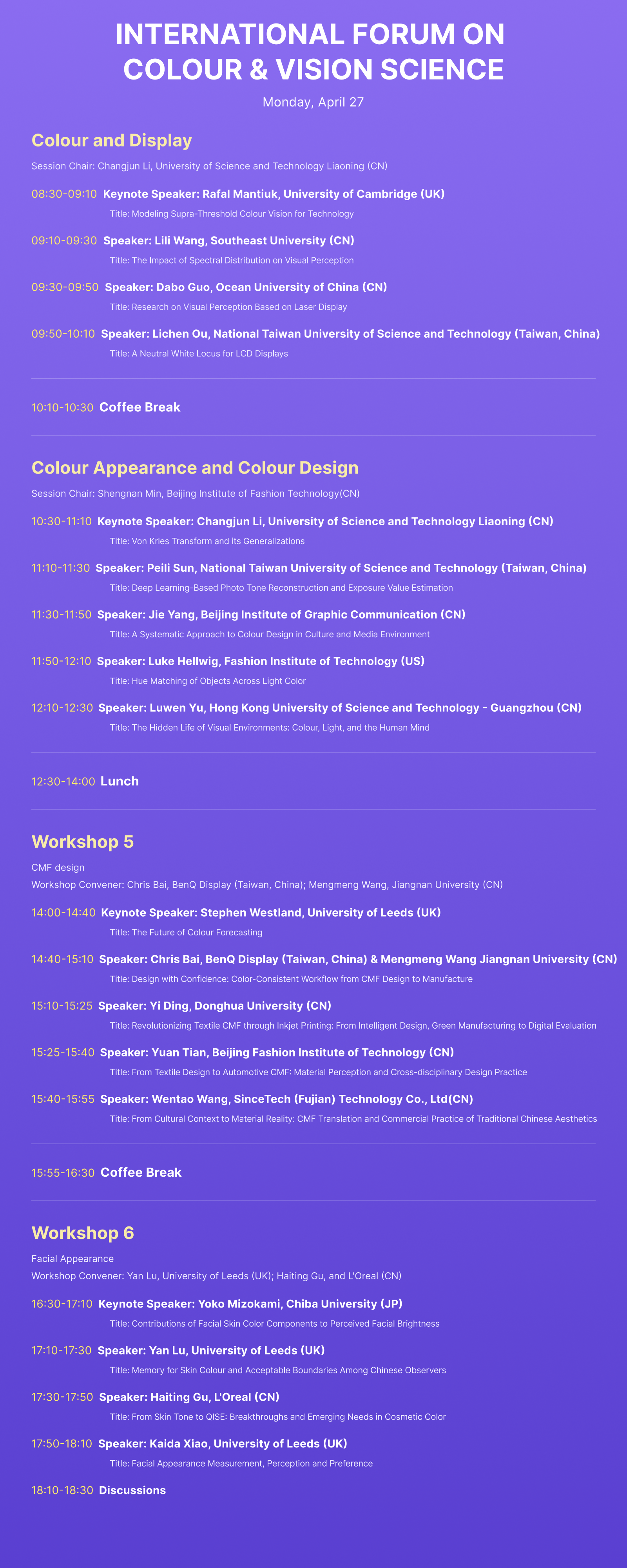 INTERNATIONAL FORUM ON COLOUR & VISION SCIENCE

Monday, April 27

Colour and Display

Session Chair: Changjun Li, University of Science and Technology Liaoning (CN)

08:30-09:10 Keynote Speaker: Rafal Mantiuk, University of Cambridge (UK)
Title: Modeling Supra-Threshold Colour Vision for Technology

09:10-09:30 Speaker: Lili Wang, Southeast University (CN)
Title: The Impact of Spectral Distribution on Visual Perception

09:30-09:50 Speaker: Dabo Guo, Ocean University of China (CN)
Title: Research on Visual Perception Based on Laser Display

09:50-10:10 Speaker: Lichen Ou, National Taiwan University of Science and Technology (Taiwan, China)
Title: A Neutral White Locus for LCD Displays

10:10-10:30 Coffee Break

Colour Appearance and Colour Design

Session Chair: Shengnan Min, Beijing Institute of Fashion Technology(CN)

10:30-11:10 Keynote Speaker: Changjun Li, University of Science and Technology Liaoning (CN)
Title: Von Kries Transform and its Generalizations

11:10-11:30 Speaker: Peili Sun, National Taiwan University of Science and Technology (Taiwan, China)
Title: Deep Learning-Based Photo Tone Reconstruction and Exposure Value Estimation

11:30-11:50 Speaker: Jie Yang, Beijing Institute of Graphic Communication (CN)
Title: A Systematic Approach to Colour Design in Culture and Media Environment

11:50-12:10 Speaker: Luke Hellwig, Fashion Institute of Technology (US)
Title: Hue Matching of Objects Across Light Color

12:10-12:30 Speaker: Luwen Yu, Hong Kong University of Science and Technology - Guangzhou (CN)
Title: The Hidden Life of Visual Environments: Colour, Light, and the Human Mind

12:30-14:00 Lunch

Workshop 5

CMF design
Workshop Convener: Chris Bai, BenQ Display (Taiwan, China); Mengmeng Wang, Jiangnan University (CN)

14:00-14:40 Keynote Speaker: Stephen Westland, University of Leeds (UK)
Title: The Future of Colour Forecasting

14:40-15:10 Speaker: Chris Bai, BenQ Display (Taiwan, China) & Mengmeng Wang Jiangnan University (CN)
Title: Design with Confidence: Color-Consistent Workflow from CMF Design to Manufacture

15:10-15:25 Speaker: Yi Ding, Donghua University (CN)
Title: Revolutionizing Textile CMF through Inkjet Printing: From Intelligent Design, Green Manufacturing to Digital Evaluation

15:25-15:40 Speaker: Yuan Tian, Beijing Fashion Institute of Technology (CN)
Title: From Textile Design to Automotive CMF: Material Perception and Cross-disciplinary Design Practice

15:40-15:55 Speaker: Wentao Wang, SinceTech (Fujian) Technology Co., Ltd(CN)
Title: From Cultural Context to Material Reality: CMF Translation and Commercial Practice of Traditional Chinese Aesthetics

15:55-16:30 Coffee Break

Workshop 6

Facial Appearance
Workshop Convener: Yan Lu, University of Leeds (UK); Haiting Gu, and L'Oreal (CN)

16:30-17:10 Keynote Speaker: Yoko Mizokami, Chiba University (JP)
Title: Contributions of Facial Skin Color Components to Perceived Facial Brightness

17:10-17:30 Speaker: Yan Lu, University of Leeds (UK)
Title: Memory for Skin Colour and Acceptable Boundaries Among Chinese Observers

17:30-17:50 Speaker: Haiting Gu, L'Oreal (CN)
Title: From Skin Tone to QISE: Breakthroughs and Emerging Needs in Cosmetic Color

17:50-18:10 Speaker: Kaida Xiao, University of Leeds (UK)
Title: Facial Appearance Measurement, Perception and Preference

18:10-18:30 Discussions